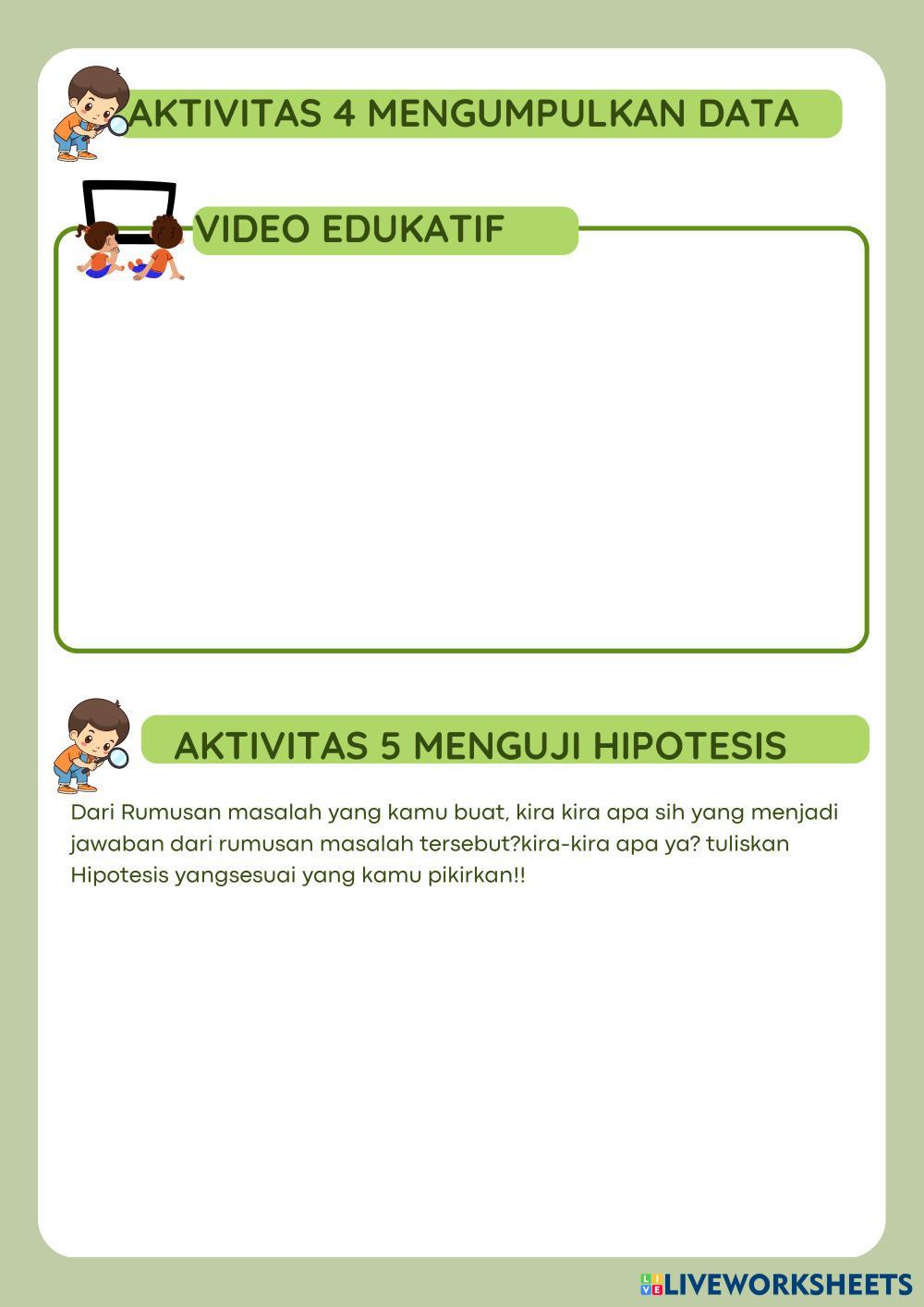 AKTIVITAS 4 MENGUMPULKAN DATA

VIDEO EDUKATIF

AKTIVITAS 5 MENGUJI HIPOTESIS

Dari Rumusan masalah yang kamu buat, kira kira apa sih yang menjadi jawaban dari rumusan masalah tersebut?kira-kira apa ya? tuliskan Hipotesis yangsesuai yang kamu pikirkan!!

LIVEWORKSHEETS